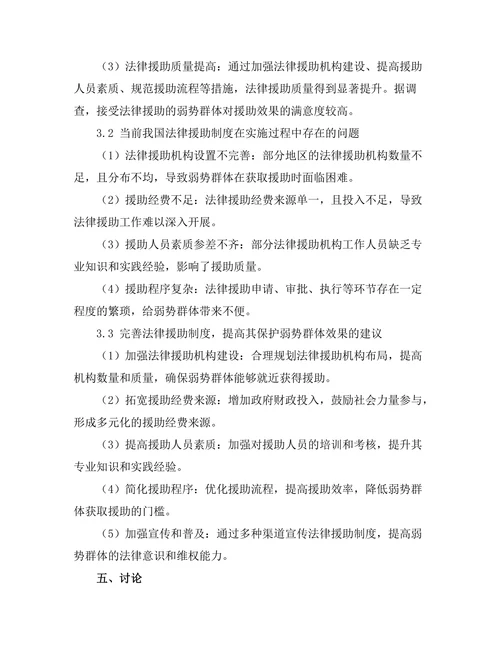 （3）法律援助质量提高：通过加强法律援助机构建设、提高援助人员素质、规范援助流程等措施，法律援助质量得到显著提升。据调查，接受法律援助的弱势群体对援助效果的满意度较高。

3.2 当前我国法律援助制度在实施过程中存在的问题

（1）法律援助机构设置不完善：部分地区的法律援助机构数量不足，且分布不均，导致弱势群体在获取援助时面临困难。

（2）援助经费不足：法律援助经费来源单一，且投入不足，导致法律援助工作难以深入开展。

（3）援助人员素质参差不齐：部分法律援助机构工作人员缺乏专业知识和实践经验，影响了援助质量。

（4）援助程序复杂：法律援助申请、审批、执行等环节存在一定程度的繁琐，给弱势群体带来不便。

3.3 完善法律援助制度，提高其保护弱势群体效果的建议

（1）加强法律援助机构建设：合理规划法律援助机构布局，提高机构数量和质量，确保弱势群体能够就近获得援助。

（2）拓宽援助经费来源：增加政府财政投入，鼓励社会力量参与，形成多元化的援助经费来源。

（3）提高援助人员素质：加强对援助人员的培训和考核，提升其专业知识和实践经验。

（4）简化援助程序：优化援助流程，提高援助效率，降低弱势群体获取援助的门槛。

（5）加强宣传和普及：通过多种渠道宣传法律援助制度，提高弱势群体的法律意识和维权能力。

五、讨论